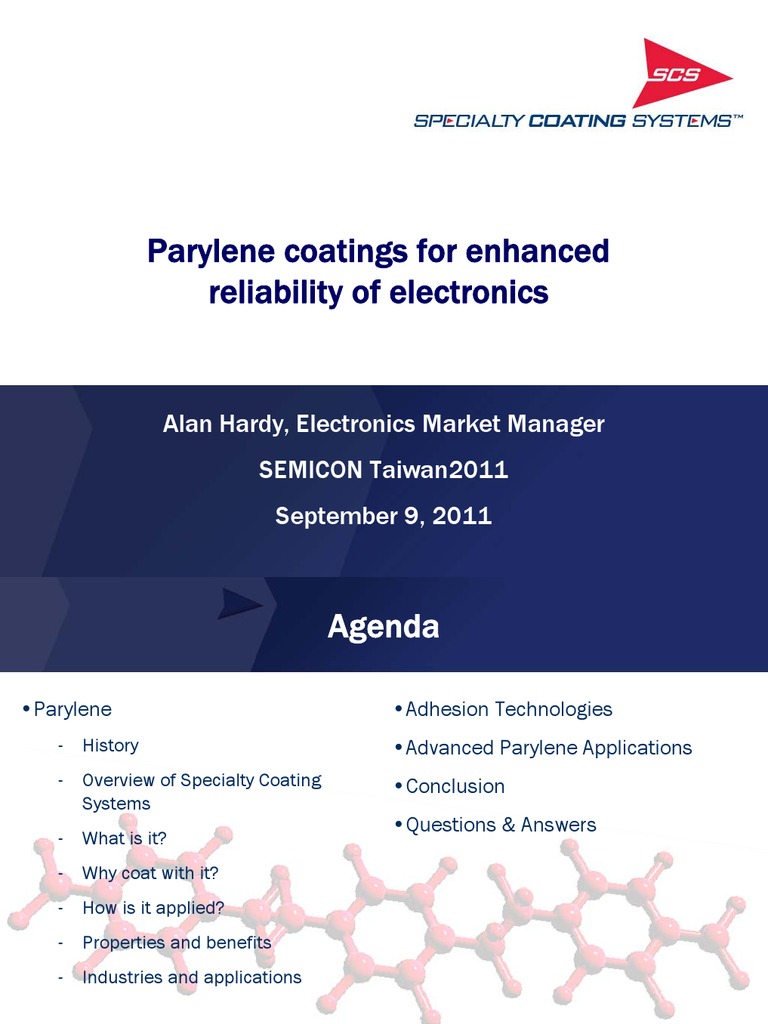 SCS
SPECIALTY COATING SYSTEMS™

Parylene coatings for enhanced reliability of electronics

Alan Hardy, Electronics Market Manager

SEMICON Taiwan2011

September 9, 2011

Agenda

• Parylene
- History
- Overview of Specialty Coating Systems
- What is it?
- Why coat with it?
- How is it applied?
- Properties and benefits
- Industries and applications

• Adhesion Technologies
• Advanced Parylene Applications
• Conclusion
• Questions & Answers